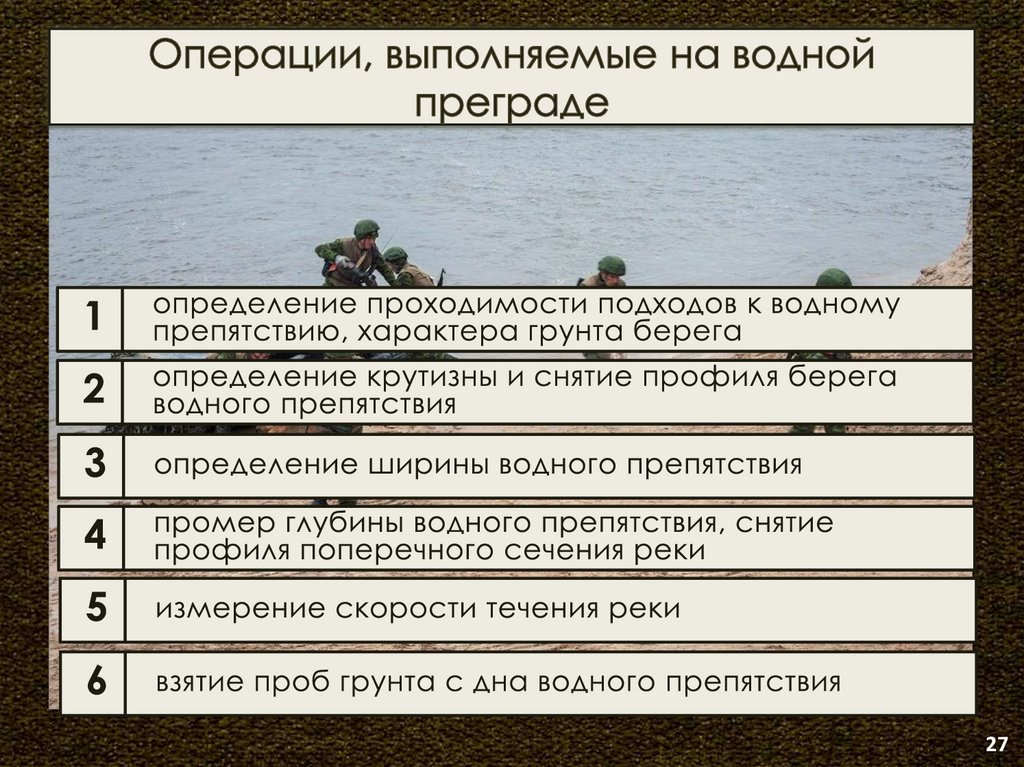 Операции, выполняемые на водной преграде

1 определение проходимости подходов к водному препятствию, характера грунта берега

2 определение крутизны и снятие профиля берега водного препятствия

3 определение ширины водного препятствия

4 промер глубины водного препятствия, снятие профиля поперечного сечения реки

5 измерение скорости течения реки

6 взятие проб грунта с дна водного препятствия

27